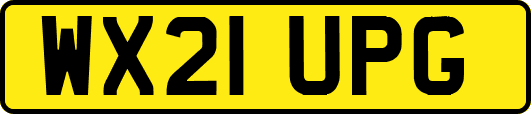 WX21 UPG